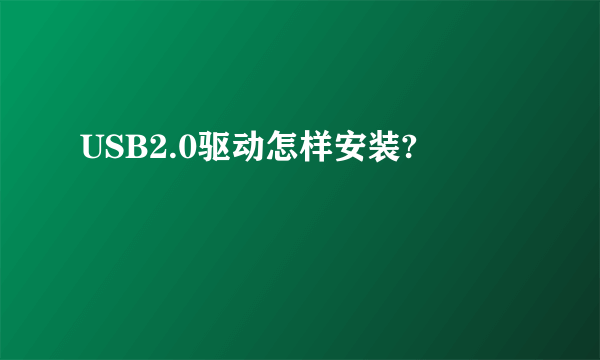 USB2.0驱动怎样安装?